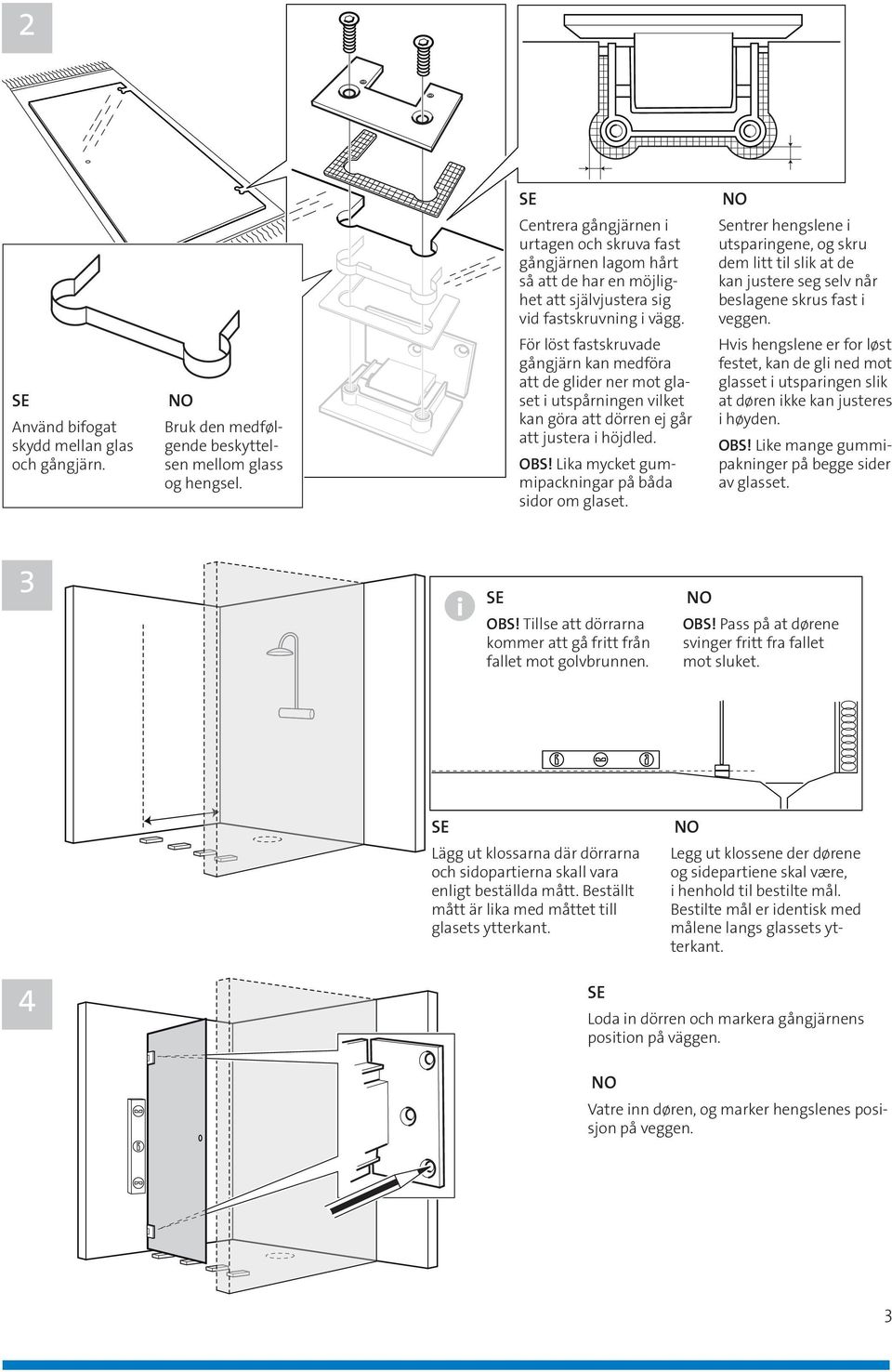 2

SE
Använd bifogat skydd mellan glas och gångjärn.

NO
Bruk den medfølgende beskyttelsen mellom glass og hengsel.

SE
Centrera gångjärnen i urtagen och skruva fast gångjärnen lagom hårt så att de har en möjlighet att självjustera sig vid fastskruvning i vägg.

För löst fastskruvade gångjärn kan medföra att de glider ner mot glaset i utspårningen vilket kan göra att dörren ej går att justera i höjdled.

OBS! Lika mycket gummipackningar på båda sidor om glaset.

NO
Sentrer hengslene i utsparingene, og skru dem litt til slik at de kan justere seg selv når beslagene skrus fast i veggen.

Hvis hengslene er for løst festet, kan de gli ned mot glasset i utsparingen slik at døren ikke kan justeres i høyden.

OBS! Like mange gummipakninger på begge sider av glasset.

3

SE
OBS! Tillse att dörrarna kommer att gå fritt från fallet mot golvbrunnen.

NO
OBS! Pass på at dørene svinger fritt fra fallet mot sluket.

SE
Lägg ut klossarna där dörrarna och sidopartierna skall vara enligt beställda mått. Beställt mått är lika med måttet till glasets ytterkant.

NO
Legg ut klossene der dørene og sidepartiene skal være, i henhold til bestilte mål. Bestilte mål er identisk med målene langs glassets ytterkant.

4

SE
Loda in dörren och markera gångjärnens position på väggen.

NO
Vatre inn døren, og marker hengslenes posisjon på veggen.

3